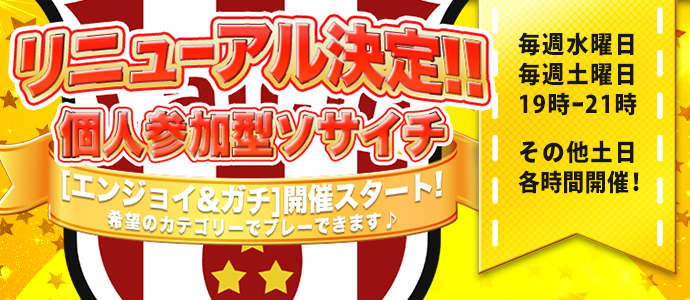 リニューアル決定!!
個人参加型ソサイチ

[エンジョイ&ガチ]開催スタート!
希望のカテゴリーでプレーできます♪

毎週水曜日
毎週土曜日
19時-21時

その他土日
各時間開催!